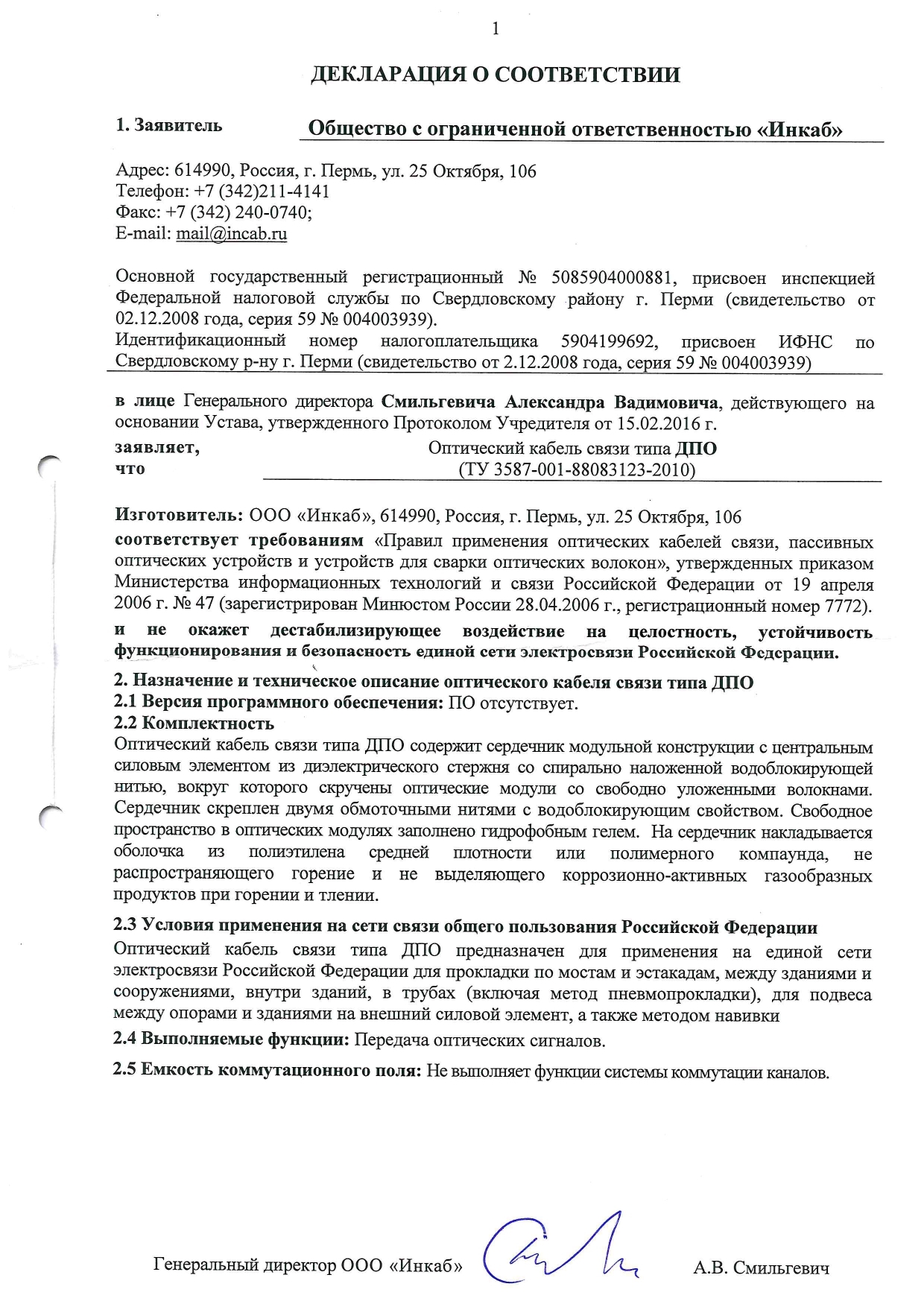 1

ДЕКЛАРАЦИЯ О СООТВЕТСТВИИ

1. Заявитель Общество с ограниченной ответственностью «Инкаб»

Адрес: 614990, Россия, г. Пермь, ул. 25 Октября, 106
Телефон: +7 (342)211-4141
Факс: +7 (342) 240-0740;
E-mail: mail@incab.ru

Основной государственный регистрационный № 5085904000881, присвоен инспекцией Федеральной налоговой службы по Свердловскому району г. Перми (свидетельство от 02.12.2008 года, серия 59 № 004003939).
Идентификационный номер налогоплательщика 5904199692, присвоен ИФНС по Свердловскому р-ну г. Перми (свидетельство от 2.12.2008 года, серия 59 № 004003939)

в лице Генерального директора Смильгевича Александра Вадимовича, действующего на основании Устава, утвержденного Протоколом Учредителя от 15.02.2016 г.

заявляет, что Оптический кабель связи типа ДПО (ТУ 3587-001-88083123-2010)

Изготовитель: ООО «Инкаб», 614990, Россия, г. Пермь, ул. 25 Октября, 106
соответствует требованиям «Правил применения оптических кабелей связи, пассивных оптических устройств и устройств для сварки оптических волокон», утвержденных приказом Министерства информационных технологий и связи Российской Федерации от 19 апреля 2006 г. № 47 (зарегистрирован Минюстом России 28.04.2006 г., регистрационный номер 7772).
и не окажет дестабилизирующее воздействие на целостность, устойчивость функционирования и безопасность единой сети электросвязи Российской Федерации.

2. Назначение и техническое описание оптического кабеля связи типа ДПО
2.1 Версия программного обеспечения: ПО отсутствует.
2.2 Комплектность
Оптический кабель связи типа ДПО содержит сердечник модульной конструкции с центральным силовым элементом из диэлектрического стержня со спирально наложенной водоблокирующей нитью, вокруг которого скручены оптические модули со свободно уложенными волокнами. Сердечник скреплен двумя обмоточными нитями с водоблокирующим свойством. Свободное пространство в оптических модулях заполнено гидрофобным гелем. На сердечник накладывается оболочка из полиэтилена средней плотности или полимерного компаунда, не распространяющего горение и не выделяющего коррозионно-активных газообразных продуктов при горении и тлении.

2.3 Условия применения на сети связи общего пользования Российской Федерации
Оптический кабель связи типа ДПО предназначен для применения на единой сети электросвязи Российской Федерации для прокладки по мостам и эстакадам, между зданиями и сооружениями, внутри зданий, в трубах (включая метод пневмопрокладки), для подвеса между опорами и зданиями на внешний силовой элемент, а также методом навивки
2.4 Выполняемые функции: Передача оптических сигналов.
2.5 Емкость коммутационного поля: Не выполняет функции системы коммутации каналов.

Генеральный директор ООО «Инкаб» А.В. Смильгевич